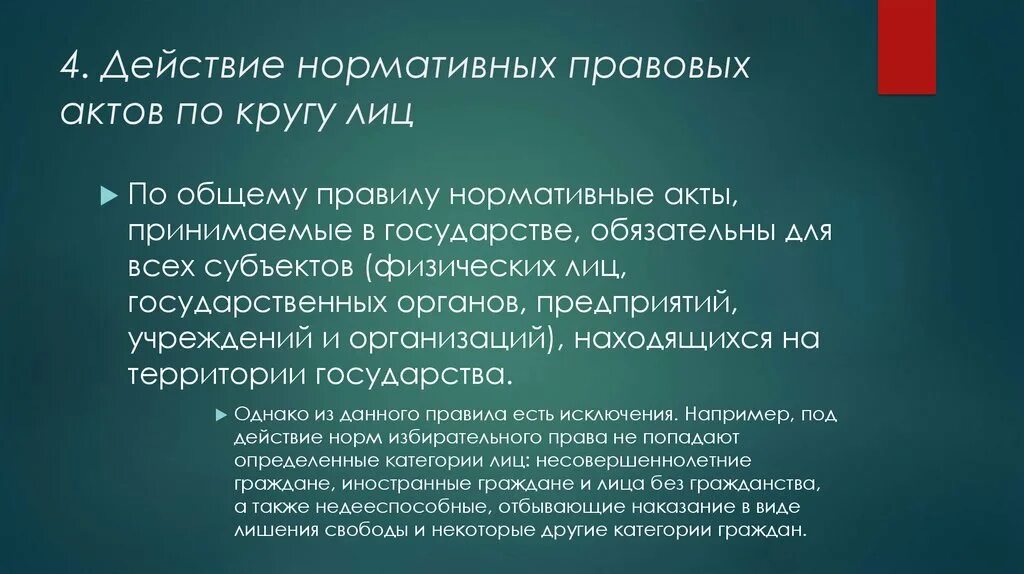 4. Действие нормативных правовых актов по кругу лиц

По общему правилу нормативные акты, принимаемые в государстве, обязательны для всех субъектов (физических лиц, государственных органов, предприятий, учреждений и организаций), находящихся на территории государства.

Однако из данного правила есть исключения. Например, под действие норм избирательного права не попадают определенные категории лиц: несовершеннолетние граждане, иностранные граждане и лица без гражданства, а также недееспособные, отбывающие наказание в виде лишения свободы и некоторые другие категории граждан.